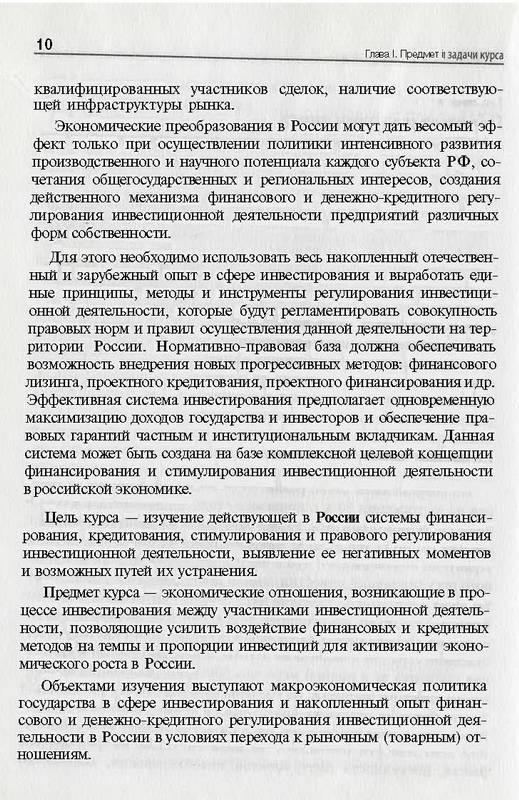 10

Глава I. Предмет и задачи курса

квалифицированных участников сделок, наличие соответствующей инфраструктуры рынка.

Экономические преобразования в России могут дать весомый эффект только при осуществлении политики интенсивного развития производственного и научного потенциала каждого субъекта РФ, сочетания общегосударственных и региональных интересов, создания действенного механизма финансового и денежно-кредитного регулирования инвестиционной деятельности предприятий различных форм собственности.

Для этого необходимо использовать весь накопленный отечественный и зарубежный опыт в сфере инвестирования и выработать единые принципы, методы и инструменты регулирования инвестиционной деятельности, которые будут регламентировать совокупность правовых норм и правил осуществления данной деятельности на территории России. Нормативно-правовая база должна обеспечивать возможность внедрения новых прогрессивных методов: финансового лизинга, проектного кредитования, проектного финансирования и др. Эффективная система инвестирования предполагает одновременную максимизацию доходов государства и инвесторов и обеспечение правовых гарантий частным и институциональным вкладчикам. Данная система может быть создана на базе комплексной целевой концепции финансирования и стимулирования инвестиционной деятельности в российской экономике.

Цель курса — изучение действующей в России системы финансирования, кредитования, стимулирования и правового регулирования инвестиционной деятельности, выявление ее негативных моментов и возможных путей их устранения.

Предмет курса — экономические отношения, возникающие в процессе инвестирования между участниками инвестиционной деятельности, позволяющие усилить воздействие финансовых и кредитных методов на темпы и пропорции инвестиций для активизации экономического роста в России.

Объектами изучения выступают макроэкономическая политика государства в сфере инвестирования и накопленный опыт финансового и денежно-кредитного регулирования инвестиционной деятельности в России в условиях перехода к рыночным (товарным) отношениям.